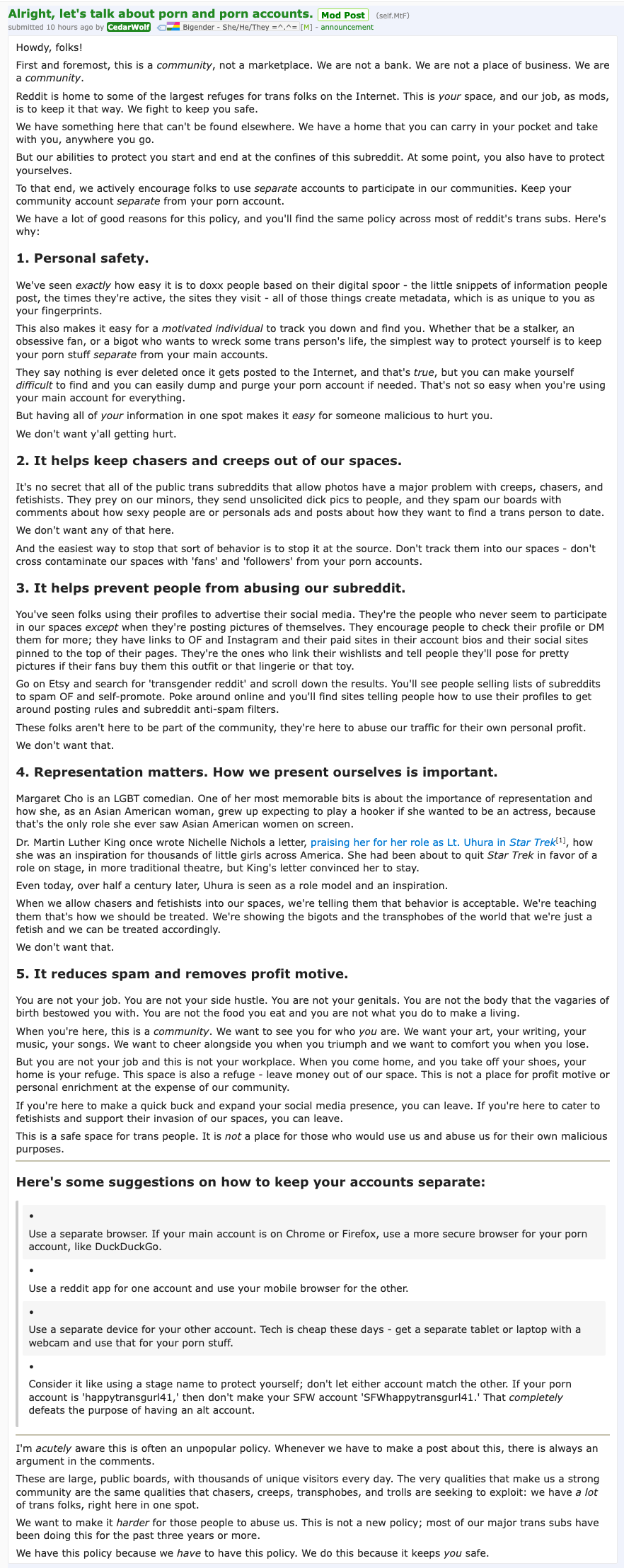 Alright, let's talk about porn and porn accounts. Mod Post (self.MtF)
submitted 10 hours ago by CedarWolf Bigender - She/He/They =^.^= [M] - announcement

Howdy, folks!

First and foremost, this is a community, not a marketplace. We are not a bank. We are not a place of business. We are a community.

Reddit is home to some of the largest refuges for trans folks on the Internet. This is your space, and our job, as mods, is to keep it that way. We fight to keep you safe.

We have something here that can't be found elsewhere. We have a home that you can carry in your pocket and take with you, anywhere you go.

But our abilities to protect you start and end at the confines of this subreddit. At some point, you also have to protect yourselves.

To that end, we actively encourage folks to use separate accounts to participate in our communities. Keep your community account separate from your porn account.

We have a lot of good reasons for this policy, and you'll find the same policy across most of reddit's trans subs. Here's why:

1. Personal safety.

We've seen exactly how easy it is to doxx people based on their digital spoor - the little snippets of information people post, the times they're active, the sites they visit - all of those things create metadata, which is as unique to you as your fingerprints.

This also makes it easy for a motivated individual to track you down and find you. Whether that be a stalker, an obsessive fan, or a bigot who wants to wreck some trans person's life, the simplest way to protect yourself is to keep your porn stuff separate from your main accounts.

They say nothing is ever deleted once it gets posted to the Internet, and that's true, but you can make yourself difficult to find and you can easily dump and purge your porn account if needed. That's not so easy when you're using your main account for everything.

But having all of your information in one spot makes it easy for someone malicious to hurt you.

We don't want y'all getting hurt.

2. It helps keep chasers and creeps out of our spaces.

It's no secret that all of the public trans subreddits that allow photos have a major problem with creeps, chasers, and fetishists. They prey on our minors, they send unsolicited dick pics to people, and they spam our boards with comments about how sexy people are or personals ads and posts about how they want to find a trans person to date.

We don't want any of that here.

And the easiest way to stop that sort of behavior is to stop it at the source. Don't track them into our spaces - don't cross contaminate our spaces with 'fans' and 'followers' from your porn accounts.

3. It helps prevent people from abusing our subreddit.

You've seen folks using their profiles to advertise their social media. They're the people who never seem to participate in our spaces except when they're posting pictures of themselves. They encourage people to check their profile or DM them for more; they have links to OF and Instagram and their paid sites in their account bios and their social sites pinned to the top of their pages. They're the ones who link their wishlists and tell people they'll pose for pretty pictures if their fans buy them this outfit or that lingerie or that toy.

Go on Etsy and search for 'transgender reddit' and scroll down the results. You'll see people selling lists of subreddits to spam OF and self-promote. Poke around online and you'll find sites telling people how to use their profiles to get around posting rules and subreddit anti-spam filters.

These folks aren't here to be part of the community, they're here to abuse our traffic for their own personal profit.

We don't want that.

4. Representation matters. How we present ourselves is important.

Margaret Cho is an LGBT comedian. One of her most memorable bits is about the importance of representation and how she, as an Asian American woman, grew up expecting to play a hooker if she wanted to be an actress, because that's the only role she ever saw Asian American women on screen.

Dr. Martin Luther King once wrote Nichelle Nichols a letter, praising her for her role as Lt. Uhura in Star Trek[1], how she was an inspiration for thousands of little girls across America. She had been about to quit Star Trek in favor of a role on stage, in more traditional theatre, but King's letter convinced her to stay.

Even today, over half a century later, Uhura is seen as a role model and an inspiration.

When we allow chasers and fetishists into our spaces, we're telling them that behavior is acceptable. We're teaching them that's how we should be treated. We're showing the bigots and the transphobes of the world that we're just a fetish and we can be treated accordingly.

We don't want that.

5. It reduces spam and removes profit motive.

You are not your job. You are not your side hustle. You are not your genitals. You are not the body that the vagaries of birth bestowed you with. You are not the food you eat and you are not what you do to make a living.

When you're here, this is a community. We want to see you for who you are. We want your art, your writing, your music, your songs. We want to cheer alongside you when you triumph and we want to comfort you when you lose.

But you are not your job and this is not your workplace. When you come home, and you take off your shoes, your home is your refuge. This space is also a refuge - leave money out of our space. This is not a place for profit motive or personal enrichment at the expense of our community.

If you're here to make a quick buck and expand your social media presence, you can leave. If you're here to cater to fetishists and support their invasion of our spaces, you can leave.

This is a safe space for trans people. It is not a place for those who would use us and abuse us for their own malicious purposes.

Here's some suggestions on how to keep your accounts separate:

•
Use a separate browser. If your main account is on Chrome or Firefox, use a more secure browser for your porn account, like DuckDuckGo.

•
Use a reddit app for one account and use your mobile browser for the other.

•
Use a separate device for your other account. Tech is cheap these days - get a separate tablet or laptop with a webcam and use that for your porn stuff.

•
Consider it like using a stage name to protect yourself; don't let either account match the other. If your porn account is 'happytransgurl41,' then don't make your SFW account 'SFWhappytransgurl41.' That completely defeats the purpose of having an alt account.

I'm acutely aware this is often an unpopular policy. Whenever we have to make a post about this, there is always an argument in the comments.

These are large, public boards, with thousands of unique visitors every day. The very qualities that make us a strong community are the same qualities that chasers, creeps, transphobes, and trolls are seeking to exploit: we have a lot of trans folks, right here in one spot.

We want to make it harder for those people to abuse us. This is not a new policy; most of our major trans subs have been doing this for the past three years or more.

We have this policy because we have to have this policy. We do this because it keeps you safe.